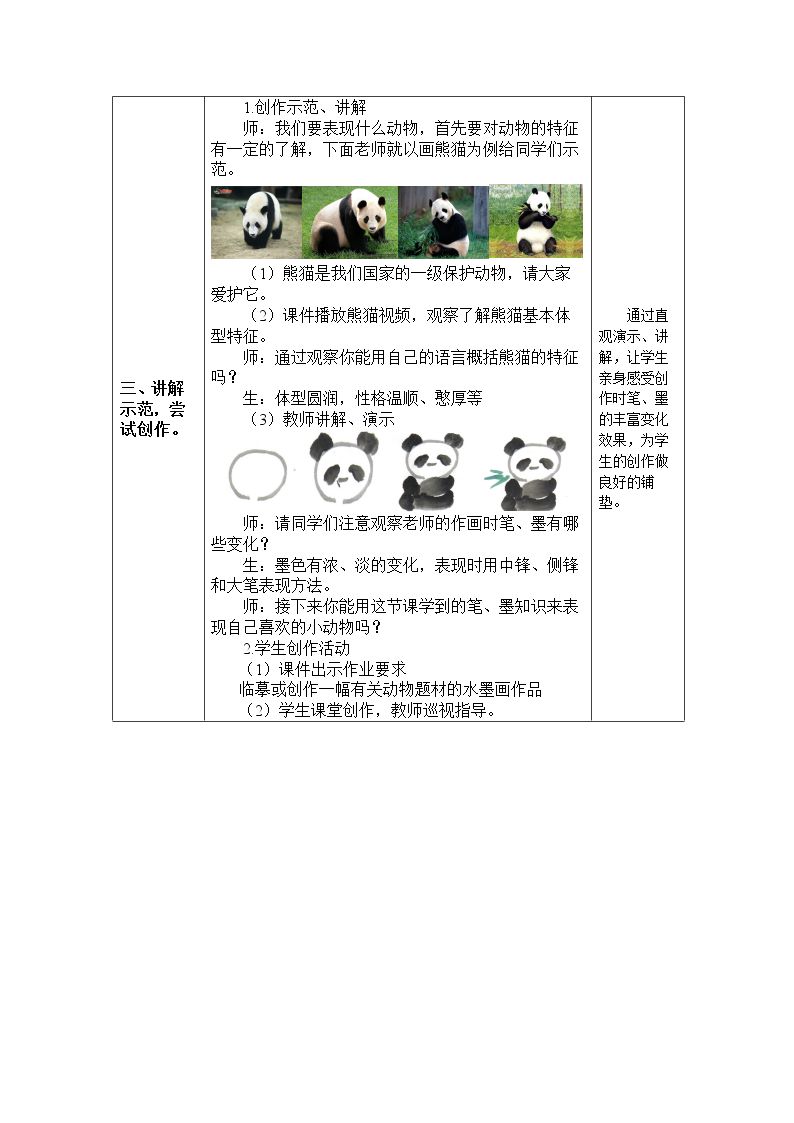 | 三、讲解示范，尝试创作。 | 1.创作示范、讲解<br>师：我们要表现什么动物，首先要对动物的特征有一定的了解，下面老师就以画熊猫为例给同学们示范。<br>（1）熊猫是我们国家的一级保护动物，请大家爱护它。<br>（2）课件播放熊猫视频，观察了解熊猫基本体型特征。<br>师：通过观察你能用自己的语言概括熊猫的特征吗？<br>生：体型圆润，性格温顺、憨厚等<br>（3）教师讲解、演示<br>师：请同学们注意观察老师的作画时笔、墨有哪些变化？<br>生：墨色有浓、淡的变化，表现时用中锋、侧锋和大笔表现方法。<br>师：接下来你能用这节课学到的笔、墨知识来表现自己喜欢的小动物吗？<br>2.学生创作活动<br>（1）课件出示作业要求<br>临摹或创作一幅有关动物题材的水墨画作品<br>（2）学生课堂创作，教师巡视指导。 | 通过直观演示、讲解，让学生亲身感受创作时笔、墨的丰富变化效果，为学生的创作做良好的铺垫。 |
|---|---|---|